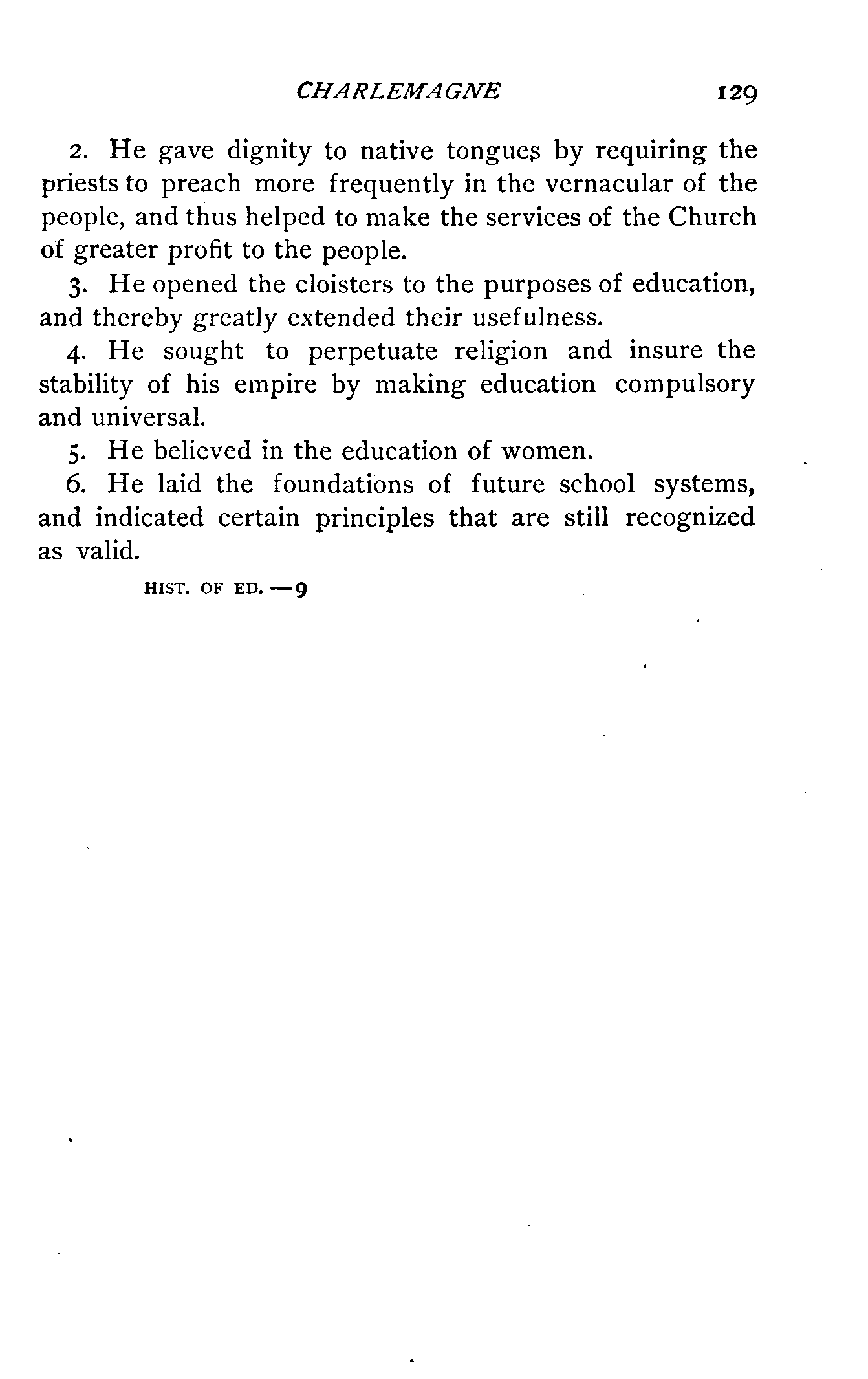 CHARLEMAGNE 129

2. He gave dignity to native tongues by requiring the priests to preach more frequently in the vernacular of the people, and thus helped to make the services of the Church of greater profit to the people.

3. He opened the cloisters to the purposes of education, and thereby greatly extended their usefulness.

4. He sought to perpetuate religion and insure the stability of his empire by making education compulsory and universal.

5. He believed in the education of women.

6. He laid the foundations of future school systems, and indicated certain principles that are still recognized as valid.

HIST. OF ED. — 9